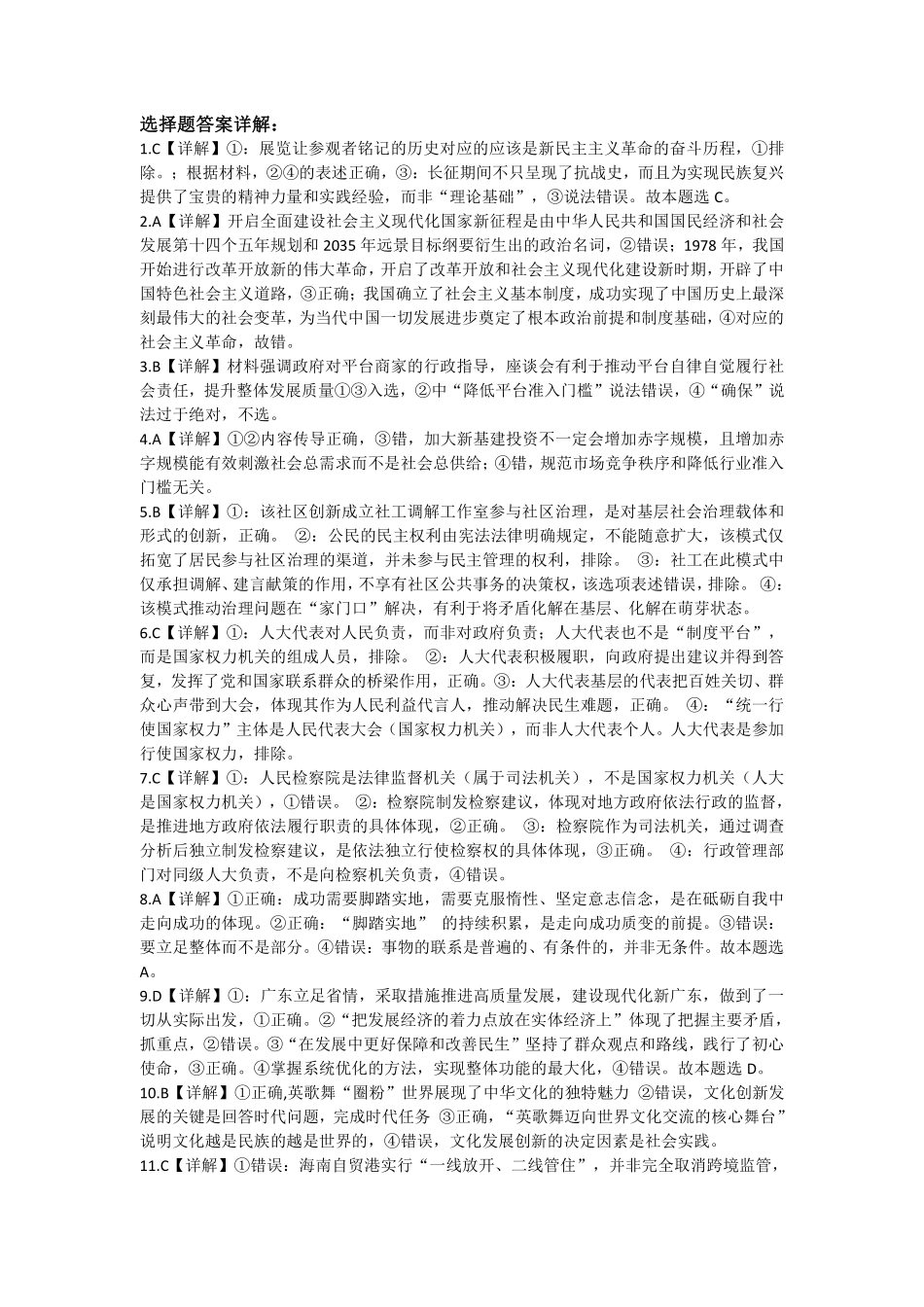 选择题答案详解：

1.C【详解】①：展览让参观者铭记的历史对应的应该是新民主主义革命的奋斗历程，①排除。；根据材料，②④的表述正确，③：长征期间不只呈现了抗战史，而且为实现民族复兴提供了宝贵的精神力量和实践经验，而非“理论基础”，③说法错误。故本题选C。

2.A【详解】开启全面建设社会主义现代化国家新征程是由中华人民共和国国民经济和社会发展第十四个五年规划和2035年远景目标纲要衍生出的政治名词，②错误；1978年，我国开始进行改革开放新的伟大革命，开启了改革开放和社会主义现代化建设新时期，开辟了中国特色社会主义道路，③正确；我国确立了社会主义基本制度，成功实现了中国历史上最深刻最伟大的社会变革，为当代中国一切发展进步奠定了根本政治前提和制度基础，④对应的社会主义革命，故错。

3.B【详解】材料强调政府对平台商家的行政指导，座谈会有利于推动平台自律自觉履行社会责任，提升整体发展质量①③入选，②中“降低平台准入门槛”说法错误，④“确保”说法过于绝对，不选。

4.A【详解】①②内容传导正确，③错，加大新基建投资不一定会增加赤字规模，且增加赤字规模能有效刺激社会总需求而不是社会总供给；④错，规范市场竞争秩序和降低行业准入门槛无关。

5.B【详解】①：该社区创新成立社工调解工作室参与社区治理，是对基层社会治理载体和形式的创新，正确。 ②：公民的民主权利由宪法法律明确规定，不能随意扩大，该模式仅拓宽了居民参与社区治理的渠道，并未参与民主管理的权利，排除。 ③：社工在此模式中仅承担调解、建言献策的作用，不享有社区公共事务的决策权，该选项表述错误，排除。 ④：该模式推动治理问题在“家门口”解决，有利于将矛盾化解在基层、化解在萌芽状态。

6.C【详解】①：人大代表对人民负责，而非对政府负责；人大代表也不是“制度平台”，而是国家权力机关的组成人员，排除。 ②：人大代表积极履职，向政府提出建议并得到答复，发挥了党和国家联系群众的桥梁作用，正确。③：人大代表基层的代表把百姓关切、群众心声带到大会，体现其作为人民利益代言人，推动解决民生难题，正确。 ④：“统一行使国家权力”主体是人民代表大会（国家权力机关），而非人大代表个人。人大代表是参加行使国家权力，排除。

7.C【详解】①：人民检察院是法律监督机关（属于司法机关），不是国家权力机关（人大是国家权力机关），①错误。 ②：检察院制发检察建议，体现对地方政府依法行政的监督，是推进地方政府依法履行职责的具体体现，②正确。 ③：检察院作为司法机关，通过调查分析后独立制发检察建议，是依法独立行使检察权的具体体现，③正确。 ④：行政管理部门对同级人大负责，不是向检察机关负责，④错误。

8.A【详解】①正确：成功需要脚踏实地，需要克服惰性、坚定意志信念，是在砥砺自我中走向成功的体现。②正确：“脚踏实地” 的持续积累，是走向成功质变的前提。③错误：要立足整体而不是部分。④错误：事物的联系是普遍的、有条件的，并非无条件。故本题选A。

9.D【详解】①：广东立足省情，采取措施推进高质量发展，建设现代化新广东，做到了一切从实际出发，①正确。②“把发展经济的着力点放在实体经济上”体现了把握主要矛盾，抓重点，②错误。③“在发展中更好保障和改善民生”坚持了群众观点和路线，践行了初心使命，③正确。④掌握系统优化的方法，实现整体功能的最大化，④错误。故本题选D。

10.B【详解】①正确,英歌舞“圈粉”世界展现了中华文化的独特魅力 ②错误，文化创新发展的关键是回答时代问题，完成时代任务 ③正确，“英歌舞迈向世界文化交流的核心舞台”说明文化越是民族的越是世界的，④错误，文化发展创新的决定因素是社会实践。

11.C【详解】①错误：海南自贸港实行“一线放开、二线管住”，并非完全取消跨境监管，